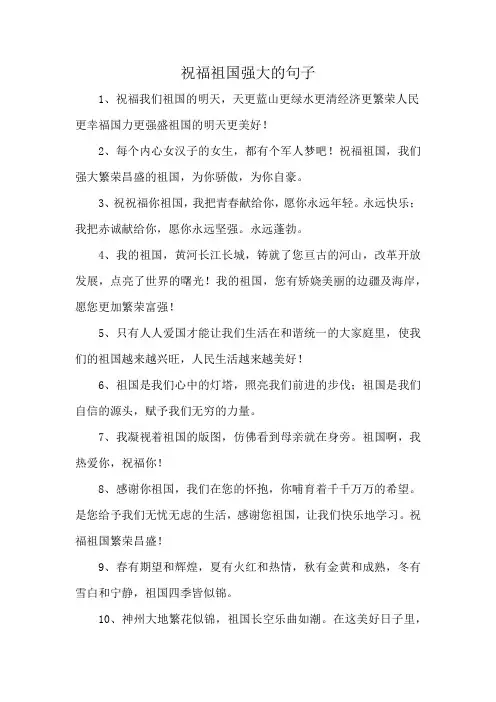 祝福祖国强大的句子

1、祝福我们祖国的明天，天更蓝山更绿水更清经济更繁荣人民更幸福国力更强盛祖国的明天更美好！

2、每个内心女汉子的女生，都有个军人梦吧！祝福祖国，我们强大繁荣昌盛的祖国，为你骄傲，为你自豪。

3、祝祝福你祖国，我把青春献给你，愿你永远年轻。永远快乐；我把赤诚献给你，愿你永远坚强。永远蓬勃。

4、我的祖国，黄河长江长城，铸就了您亘古的河山，改革开放发展，点亮了世界的曙光！我的祖国，您有娇娆美丽的边疆及海岸，愿您更加繁荣富强！

5、只有人人爱国才能让我们生活在和谐统一的大家庭里，使我们的祖国越来越兴旺，人民生活越来越美好！

6、祖国是我们心中的灯塔，照亮我们前进的步伐；祖国是我们自信的源头，赋予我们无穷的力量。

7、我凝视着祖国的版图，仿佛看到母亲就在身旁。祖国啊，我热爱你，祝福你！

8、感谢你祖国，我们在您的怀抱，你哺育着千千万万的希望。是您给予我们无忧无虑的生活，感谢您祖国，让我们快乐地学习。祝福祖国繁荣昌盛！

9、春有期望和辉煌，夏有火红和热情，秋有金黄和成熟，冬有雪白和宁静，祖国四季皆似锦。

10、神州大地繁花似锦，祖国长空乐曲如潮。在这美好日子里，